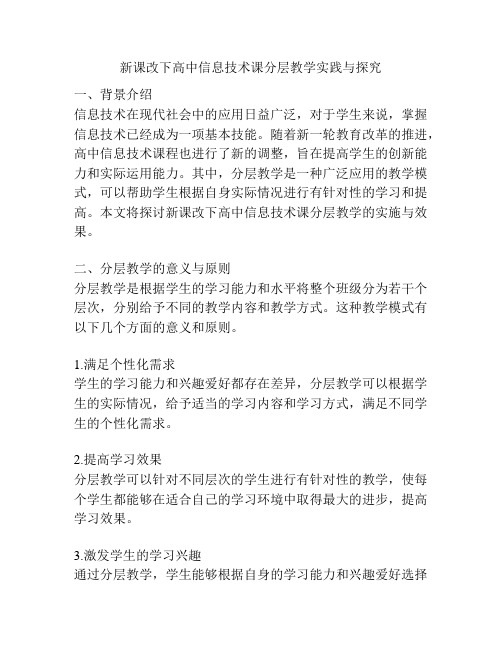 新课改下高中信息技术课分层教学实践与探究

一、背景介绍
信息技术在现代社会中的应用日益广泛，对于学生来说，掌握信息技术已经成为一项基本技能。随着新一轮教育改革的推进，高中信息技术课程也进行了新的调整，旨在提高学生的创新能力和实际运用能力。其中，分层教学是一种广泛应用的教学模式，可以帮助学生根据自身实际情况进行有针对性的学习和提高。本文将探讨新课改下高中信息技术课分层教学的实施与效果。

二、分层教学的意义与原则
分层教学是根据学生的学习能力和水平将整个班级分为若干个层次，分别给予不同的教学内容和教学方式。这种教学模式有以下几个方面的意义和原则。

1.满足个性化需求
学生的学习能力和兴趣爱好都存在差异，分层教学可以根据学生的实际情况，给予适当的学习内容和学习方式，满足不同学生的个性化需求。

2.提高学习效果
分层教学可以针对不同层次的学生进行有针对性的教学，使每个学生都能够在适合自己的学习环境中取得最大的进步，提高学习效果。

3.激发学生的学习兴趣
通过分层教学，学生能够根据自身的学习能力和兴趣爱好选择